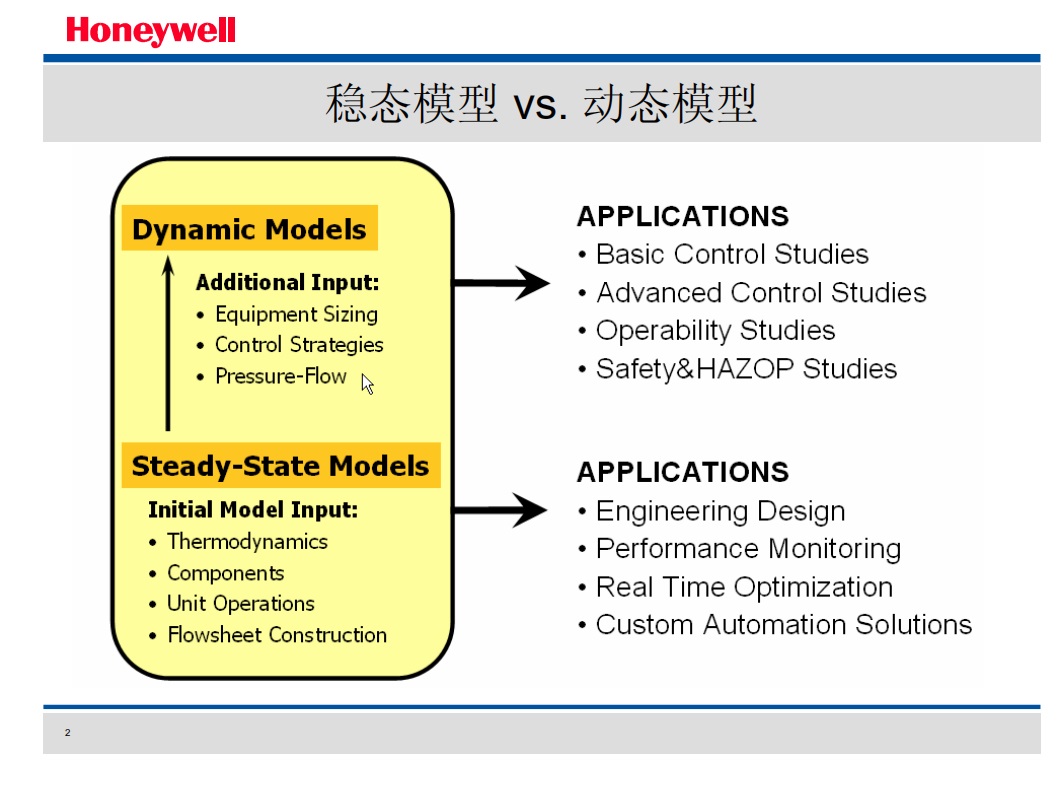 Honeywell

稳态模型 vs. 动态模型

Dynamic Models

Additional Input:
• Equipment Sizing
• Control Strategies
• Pressure-Flow

Steady-State Models

Initial Model Input:
• Thermodynamics
• Components
• Unit Operations
• Flowsheet Construction

APPLICATIONS
• Basic Control Studies
• Advanced Control Studies
• Operability Studies
• Safety&HAZOP Studies

APPLICATIONS
• Engineering Design
• Performance Monitoring
• Real Time Optimization
• Custom Automation Solutions

2